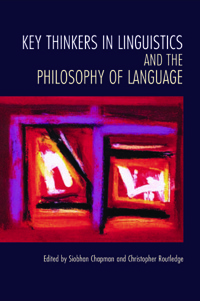 KEY THINKERS IN LINGUISTICS
AND THE
PHILOSOPHY OF LANGUAGE

Edited by Siobhan Chapman and Christopher Routledge